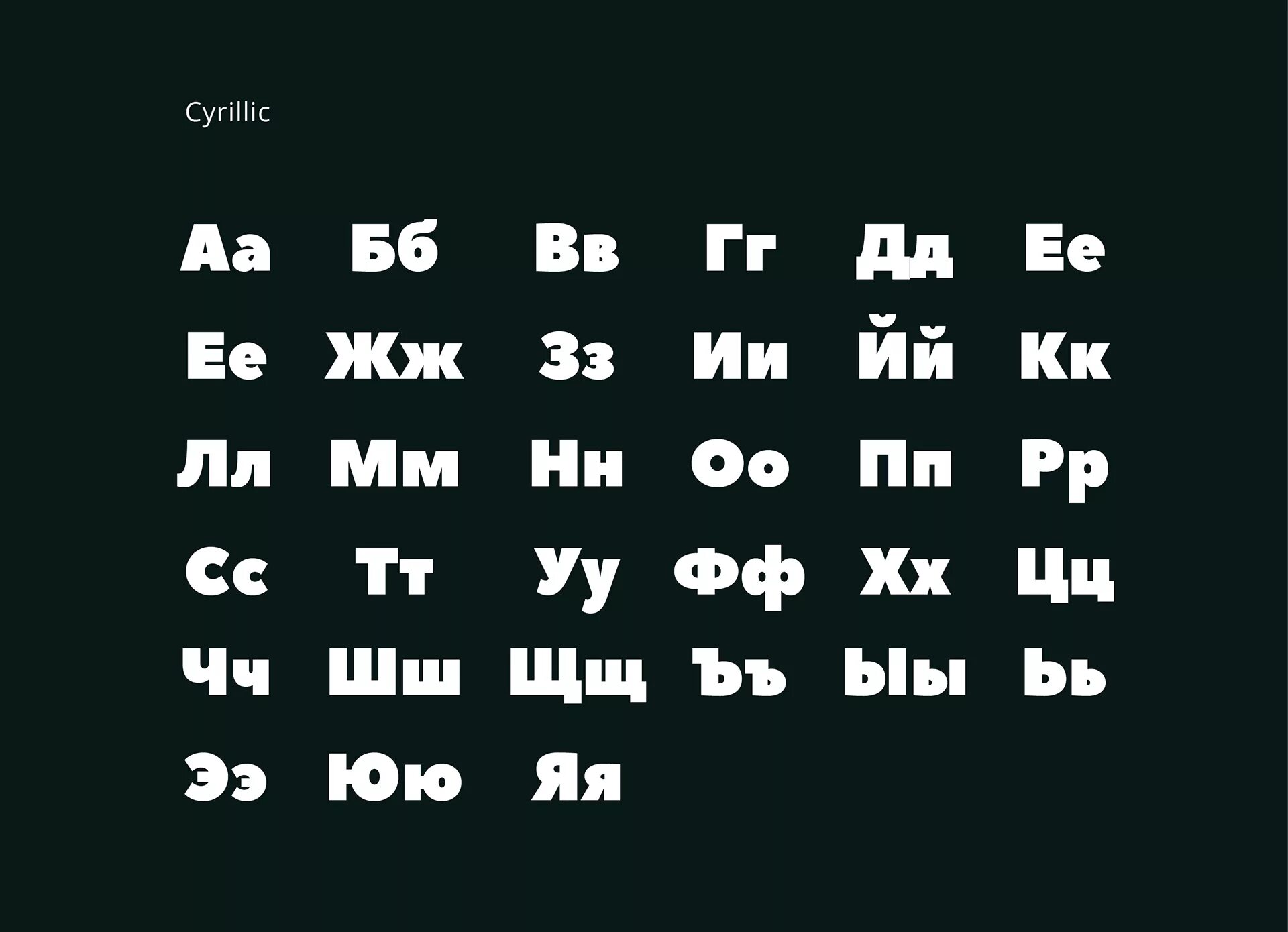 Cyrillic

Аа Бб Вв Гг Дд Ее
Ее Жж Зз Ии Йй Кк
Лл Мм Нн Оо Пп Рр
Сс Тт Уу Фф Хх Цц
Чч Шш Щщ Ъъ Ыы Ьь
Ээ Юю Яя